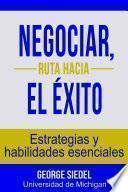 NEGOCIAR,
RUTA HACIA
EL ÉXITO

Estrategias y habilidades esenciales

GEORGE SIEDEL
Universidad de Michigan